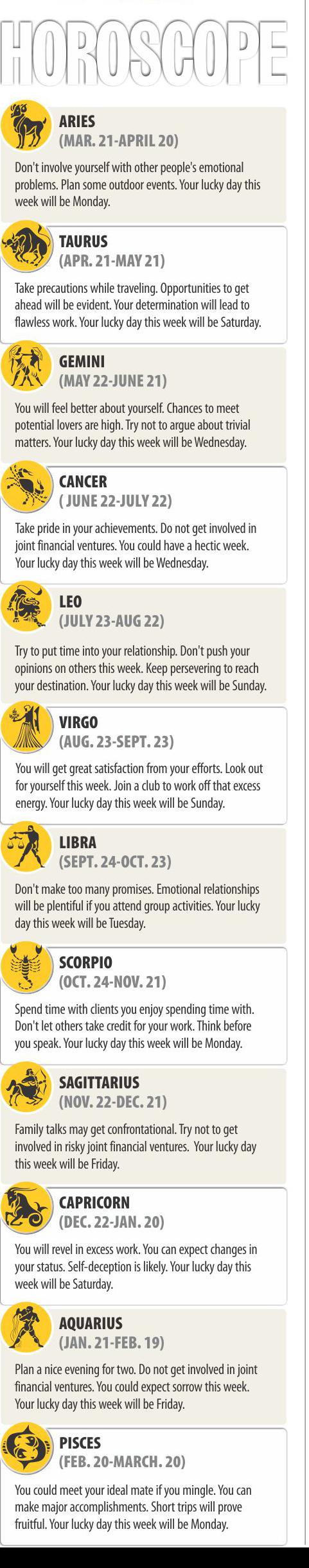 HOROSCOPE

ARIES
(MAR. 21-APRIL 20)

Don't involve yourself with other people's emotional problems. Plan some outdoor events. Your lucky day this week will be Monday.

TAURUS
(APR. 21-MAY 21)

Take precautions while traveling. Opportunities to get ahead will be evident. Your determination will lead to flawless work. Your lucky day this week will be Saturday.

GEMINI
(MAY 22-JUNE 21)

You will feel better about yourself. Chances to meet potential lovers are high. Try not to argue about trivial matters. Your lucky day this week will be Wednesday.

CANCER
( JUNE 22-JULY 22)

Take pride in your achievements. Do not get involved in joint financial ventures. You could have a hectic week. Your lucky day this week will be Wednesday.

LEO
(JULY 23-AUG 22)

Try to put time into your relationship. Don't push your opinions on others this week. Keep persevering to reach your destination. Your lucky day this week will be Sunday.

VIRGO
(AUG. 23-SEPT. 23)

You will get great satisfaction from your efforts. Look out for yourself this week. Join a club to work off that excess energy. Your lucky day this week will be Sunday.

LIBRA
(SEPT. 24-OCT. 23)

Don't make too many promises. Emotional relationships will be plentiful if you attend group activities. Your lucky day this week will be Tuesday.

SCORPIO
(OCT. 24-NOV. 21)

Spend time with clients you enjoy spending time with. Don't let others take credit for your work. Think before you speak. Your lucky day this week will be Monday.

SAGITTARIUS
(NOV. 22-DEC. 21)

Family talks may get confrontational. Try not to get involved in risky joint financial ventures. Your lucky day this week will be Friday.

CAPRICORN
(DEC. 22-JAN. 20)

You will revel in excess work. You can expect changes in your status. Self-deception is likely. Your lucky day this week will be Saturday.

AQUARIUS
(JAN. 21-FEB. 19)

Plan a nice evening for two. Do not get involved in joint financial ventures. You could expect sorrow this week. Your lucky day this week will be Friday.

PISCES
(FEB. 20-MARCH. 20)

You could meet your ideal mate if you mingle. You can make major accomplishments. Short trips will prove fruitful. Your lucky day this week will be Monday.